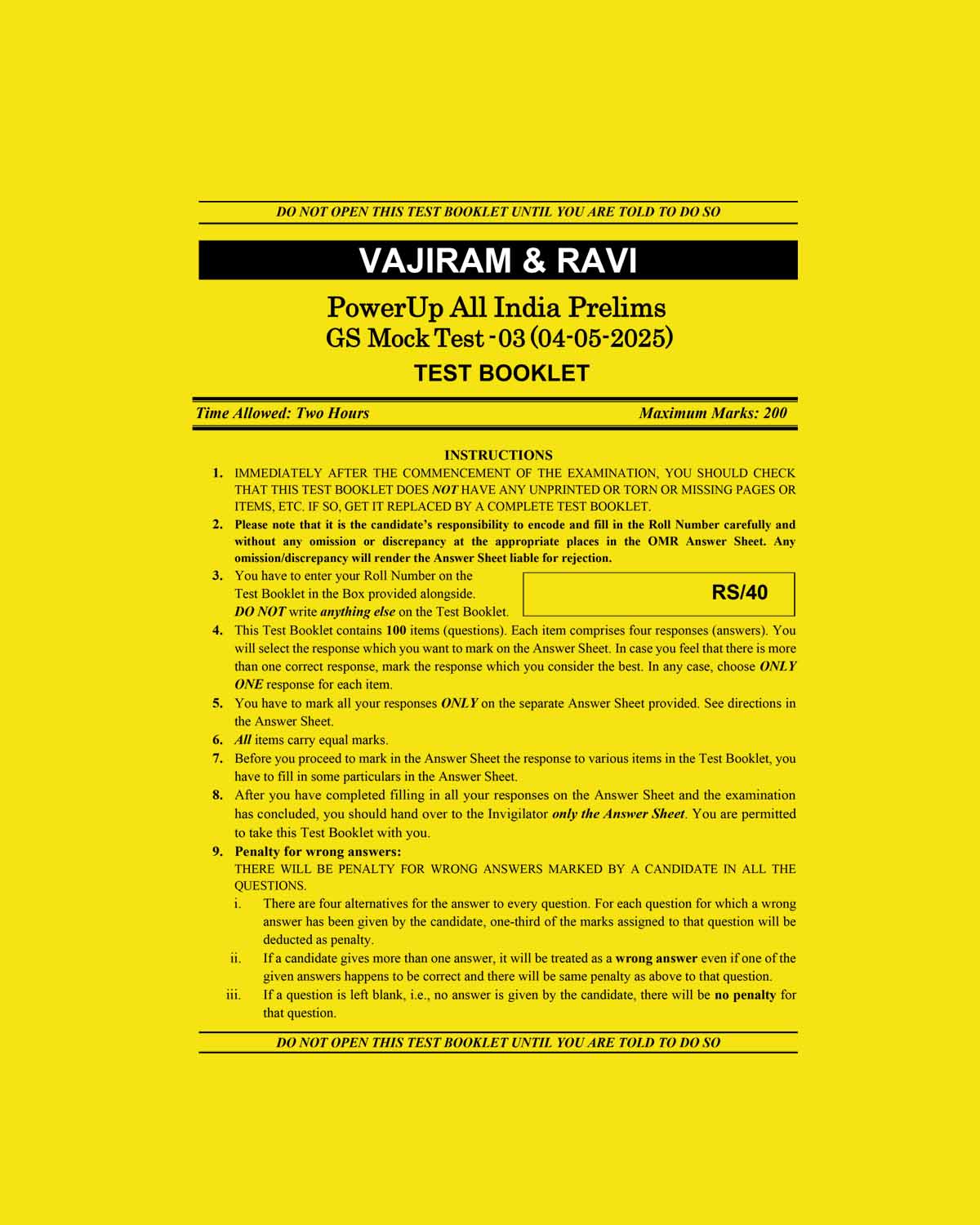 DO NOT OPEN THIS TEST BOOKLET UNTIL YOU ARE TOLD TO DO SO

VAJIRAM & RAVI

PowerUp All India Prelims
GS Mock Test - 03 (04-05-2025)

TEST BOOKLET

Time Allowed: Two Hours

Maximum Marks: 200

INSTRUCTIONS

1. IMMEDIATELY AFTER THE COMMENCEMENT OF THE EXAMINATION, YOU SHOULD CHECK THAT THIS TEST BOOKLET DOES NOT HAVE ANY UNPRINTED OR TORN OR MISSING PAGES OR ITEMS, ETC. IF SO, GET IT REPLACED BY A COMPLETE TEST BOOKLET.

2. Please note that it is the candidate's responsibility to encode and fill in the Roll Number carefully and without any omission or discrepancy at the appropriate places in the OMR Answer Sheet. Any omission/discrepancy will render the Answer Sheet liable for rejection.

3. You have to enter your Roll Number on the Test Booklet in the Box provided alongside. DO NOT write anything else on the Test Booklet.

RS/40

4. This Test Booklet contains 100 items (questions). Each item comprises four responses (answers). You will select the response which you want to mark on the Answer Sheet. In case you feel that there is more than one correct response, mark the response which you consider the best. In any case, choose ONLY ONE response for each item.

5. You have to mark all your responses ONLY on the separate Answer Sheet provided. See directions in the Answer Sheet.

6. All items carry equal marks.

7. Before you proceed to mark in the Answer Sheet the response to various items in the Test Booklet, you have to fill in some particulars in the Answer Sheet.

8. After you have completed filling in all your responses on the Answer Sheet and the examination has concluded, you should hand over to the Invigilator only the Answer Sheet. You are permitted to take this Test Booklet with you.

9. Penalty for wrong answers:
THERE WILL BE PENALTY FOR WRONG ANSWERS MARKED BY A CANDIDATE IN ALL THE QUESTIONS.

i. There are four alternatives for the answer to every question. For each question for which a wrong answer has been given by the candidate, one-third of the marks assigned to that question will be deducted as penalty.

ii. If a candidate gives more than one answer, it will be treated as a wrong answer even if one of the given answers happens to be correct and there will be same penalty as above to that question.

iii. If a question is left blank, i.e., no answer is given by the candidate, there will be no penalty for that question.

DO NOT OPEN THIS TEST BOOKLET UNTIL YOU ARE TOLD TO DO SO